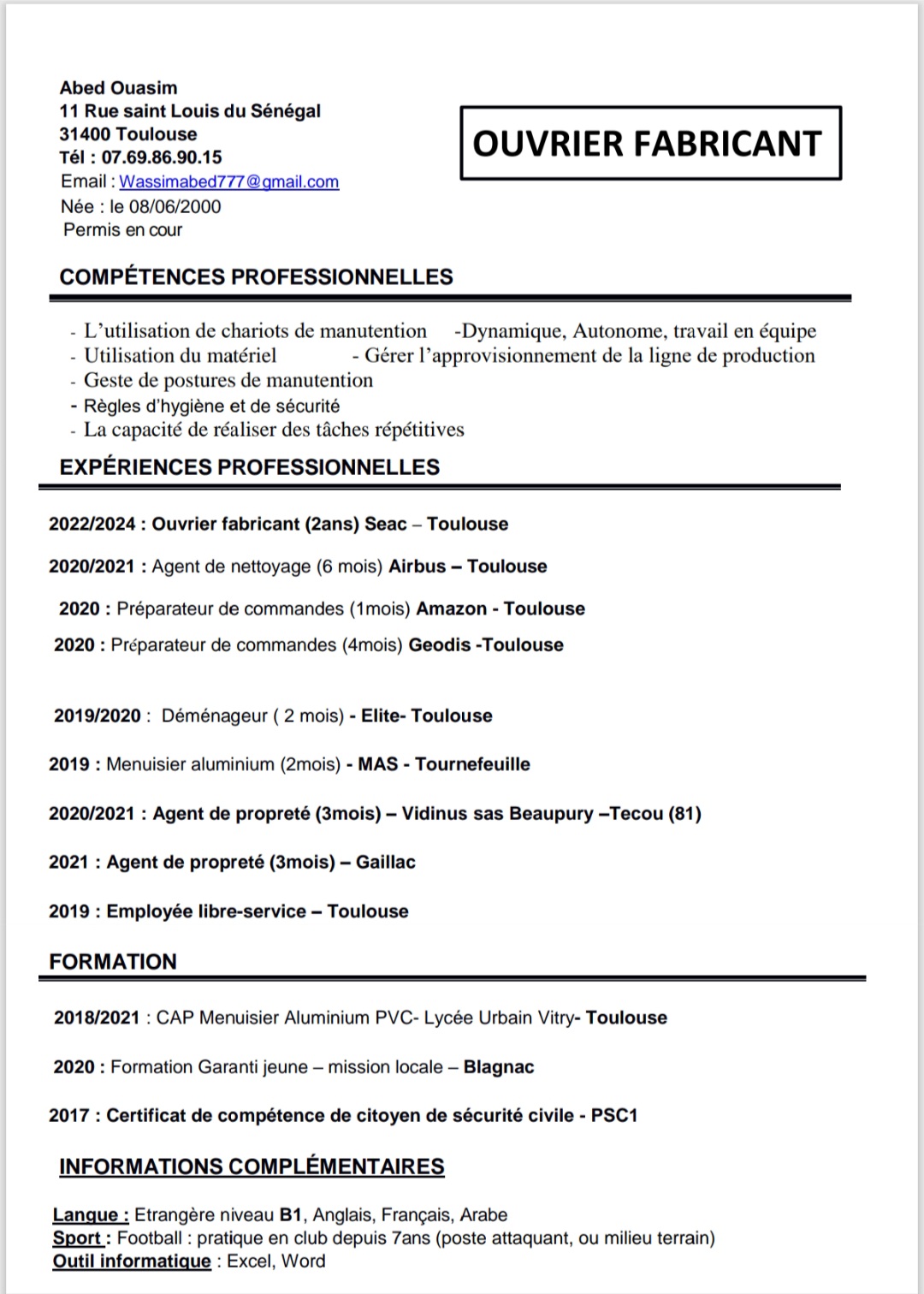 Abed Ouasim
11 Rue saint Louis du Sénégal
31400 Toulouse
Tél : 07.69.86.90.15
Email : Wassimabed777@gmail.com
Née : le 08/06/2000
Permis en cour

OUVRIER FABRICANT

COMPÉTENCES PROFESSIONNELLES

- L'utilisation de chariots de manutention -Dynamique, Autonome, travail en équipe
- Utilisation du matériel - Gérer l'approvisionnement de la ligne de production
- Geste de postures de manutention
- Règles d'hygiène et de sécurité
- La capacité de réaliser des tâches répétitives

EXPÉRIENCES PROFESSIONNELLES

2022/2024 : Ouvrier fabricant (2ans) Seac – Toulouse

2020/2021 : Agent de nettoyage (6 mois) Airbus – Toulouse

2020 : Préparateur de commandes (1mois) Amazon - Toulouse

2020 : Préparateur de commandes (4mois) Geodis -Toulouse

2019/2020 : Déménageur ( 2 mois) - Elite- Toulouse

2019 : Menuisier aluminium (2mois) - MAS - Tournefeuille

2020/2021 : Agent de propreté (3mois) – Vidinus sas Beaupury –Tecou (81)

2021 : Agent de propreté (3mois) – Gaillac

2019 : Employée libre-service – Toulouse

FORMATION

2018/2021 : CAP Menuisier Aluminium PVC- Lycée Urbain Vitry- Toulouse

2020 : Formation Garanti jeune – mission locale – Blagnac

2017 : Certificat de compétence de citoyen de sécurité civile - PSC1

INFORMATIONS COMPLÉMENTAIRES

Langue : Etrangère niveau B1, Anglais, Français, Arabe
Sport : Football : pratique en club depuis 7ans (poste attaquant, ou milieu terrain)
Outil informatique : Excel, Word